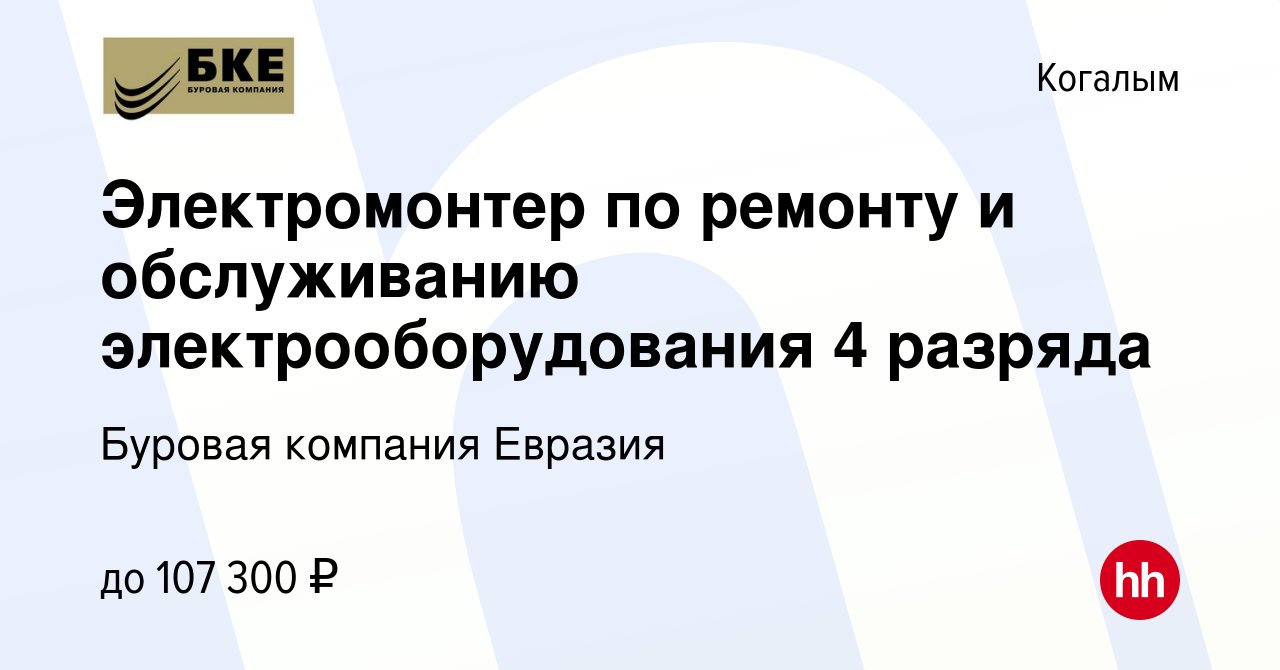 БКЕ
БУРОВАЯ КОМПАНИЯ

Когалым

Электромонтер по ремонту и обслуживанию электрооборудования 4 разряда

Буровая компания Евразия

до 107 300 ₽

hh